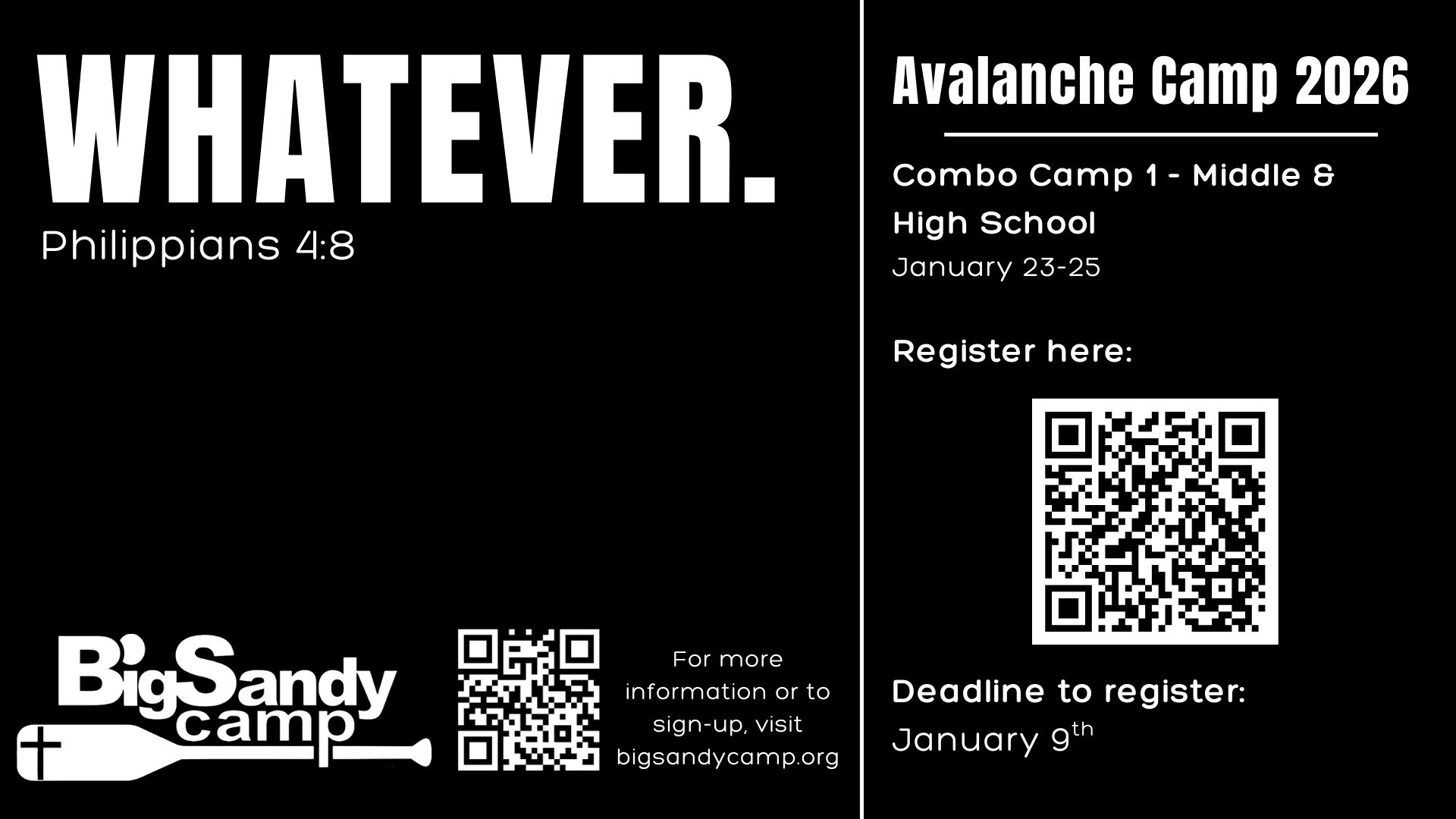 WHATEVER.

Philippians 4:8

BigSandy camp

For more information or to sign-up, visit bigsandycamp.org

Avalanche Camp 2026

Combo Camp 1 - Middle & High School

January 23-25

Register here:

Deadline to register:

January 9th